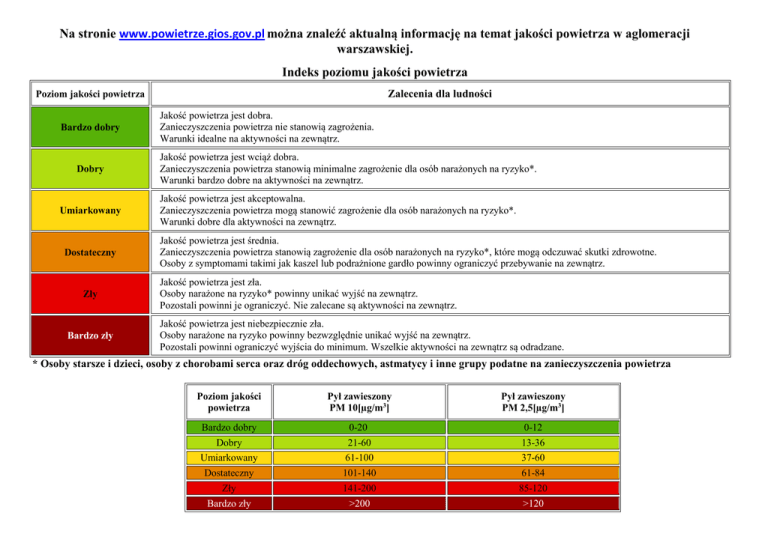 Na stronie www.powietrze.gios.gov.pl można znaleźć aktualną informację na temat jakości powietrza w aglomeracji warszawskiej.

Indeks poziomu jakości powietrza

| Poziom jakości powietrza | Zalecenia dla ludności |
|---|---|
| Bardzo dobry | Jakość powietrza jest dobra. Zanieczyszczenia powietrza nie stanowią zagrożenia. Warunki idealne na aktywności na zewnątrz. |
| Dobry | Jakość powietrza jest wciąż dobra. Zanieczyszczenia powietrza stanowią minimalne zagrożenie dla osób narażonych na ryzyko*. Warunki bardzo dobre na aktywności na zewnątrz. |
| Umiarkowany | Jakość powietrza jest akceptowalna. Zanieczyszczenia powietrza mogą stanowić zagrożenie dla osób narażonych na ryzyko*. Warunki dobre dla aktywności na zewnątrz. |
| Dostateczny | Jakość powietrza jest średnia. Zanieczyszczenia powietrza stanowią zagrożenie dla osób narażonych na ryzyko*, które mogą odczuwać skutki zdrowotne. Osoby z symptomami takimi jak kaszel lub podrażnione gardło powinny ograniczyć przebywanie na zewnątrz. |
| Zły | Jakość powietrza jest zła. Osoby narażone na ryzyko* powinny unikać wyjść na zewnątrz. Pozostali powinni je ograniczyć. Nie zalecane są aktywności na zewnątrz. |
| Bardzo zły | Jakość powietrza jest niebezpiecznie zła. Osoby narażone na ryzyko powinny bezwzględnie unikać wyjść na zewnątrz. Pozostali powinni ograniczyć wyjścia do minimum. Wszelkie aktywności na zewnątrz są odradzane. |

* Osoby starsze i dzieci, osoby z chorobami serca oraz dróg oddechowych, astmatycy i inne grupy podatne na zanieczyszczenia powietrza

| Poziom jakości powietrza | Pył zawieszony PM 10[$\mu g/m^3$] | Pył zawieszony PM 2,5[$\mu g/m^3$] |
|---|---|---|
| Bardzo dobry | 0-20 | 0-12 |
| Dobry | 21-60 | 13-36 |
| Umiarkowany | 61-100 | 37-60 |
| Dostateczny | 101-140 | 61-84 |
| Zły | 141-200 | 85-120 |
| Bardzo zły | >200 | >120 |